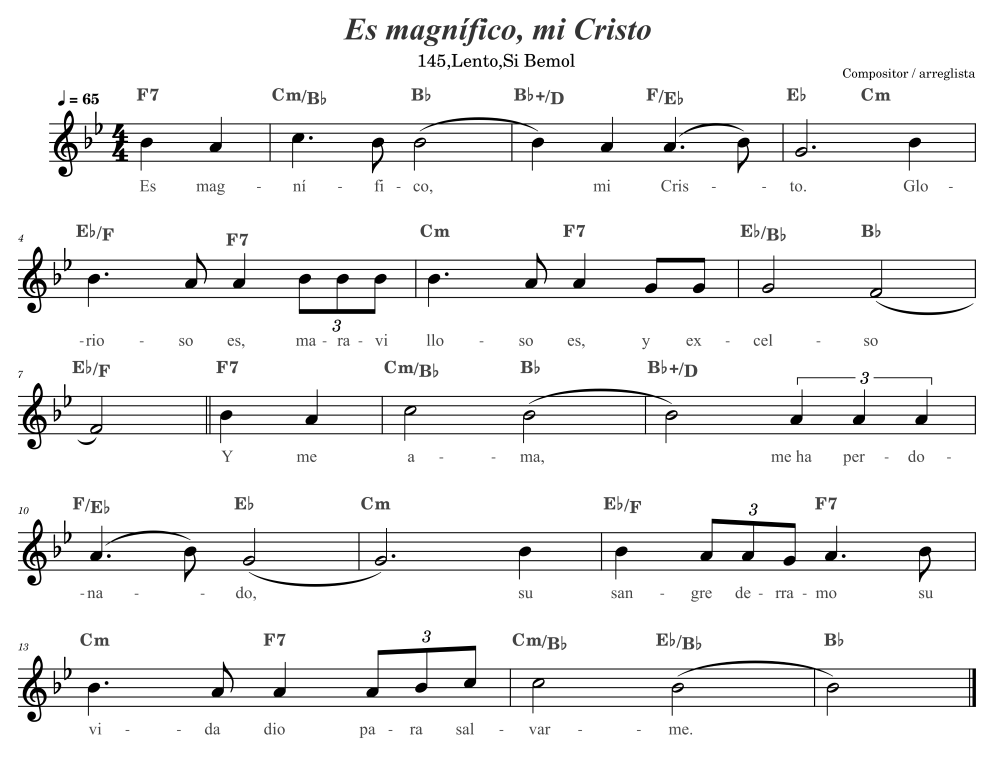 Es magnífico, mi Cristo

145,Lento,Si Bemol

Compositor / arreglista

♩ = 65

F7 Cm/B♭ B♭ B♭+/D F/E♭ E♭ Cm

Es mag - ní - fi - co, mi Cris - to. Glo -

4

E♭/F F7 Cm F7 E♭/B♭ B♭

3

-rio - so es, ma - ra - vi llo - so es, y ex - cel - so

7

E♭/F F7 Cm/B♭ B♭ B♭+/D

3

Y me a - ma, me ha per - do -

10

F/E♭ E♭ Cm E♭/F F7

3

-na - do, su san - gre de - rra - mo su

13

Cm F7 Cm/B♭ E♭/B♭ B♭

3

vi - da dio pa - ra sal - var - me.